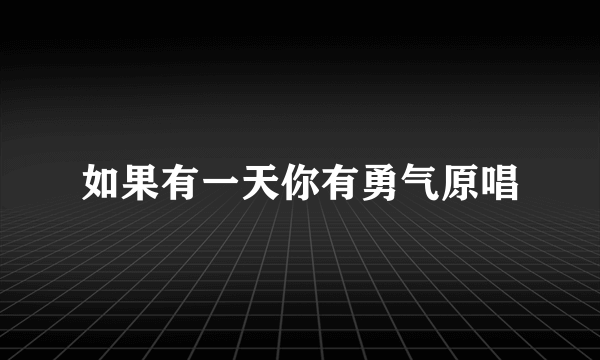 如果有一天你有勇气原唱